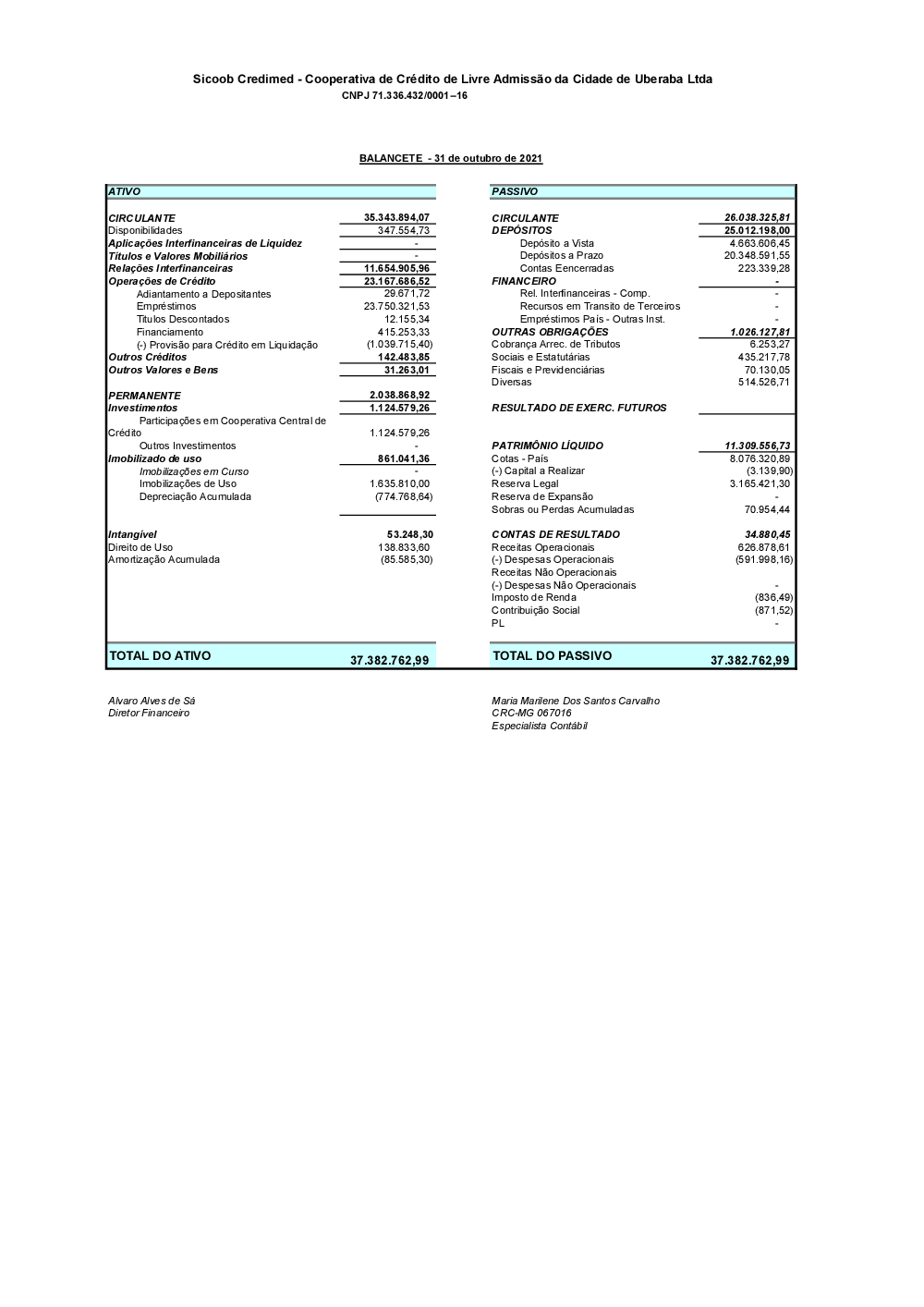 Sicoob Credimed - Cooperativa de Crédito de Livre Admissão da Cidade de Uberaba Ltda
CNPJ 71.336.432/0001–16

BALANCETE - 31 de outubro de 2021

| ATIVO | |
|---|---|
| CIRCULANTE | 35.343.894,07 |
| Disponibilidades | 347.554,73 |
| Aplicações Interfinanceiras de Liquidez | - |
| Títulos e Valores Mobiliários | - |
| Relações Interfinanceiras | 11.654.905,96 |
| Operações de Crédito | 23.167.686,52 |
| Adiantamento a Depositantes | 29.671,72 |
| Empréstimos | 23.750.321,53 |
| Títulos Descontados | 12.155,34 |
| Financiamento | 415.253,33 |
| (-) Provisão para Crédito em Liquidação | (1.039.715,40) |
| Outros Créditos | 142.483,85 |
| Outros Valores e Bens | 31.263,01 |
| PERMANENTE | 2.038.868,92 |
| Investimentos | 1.124.579,26 |
| Participações em Cooperativa Central de Crédito | 1.124.579,26 |
| Outros Investimentos | - |
| Imobilizado de uso | 861.041,36 |
| Imobilizações em Curso | - |
| Imobilizações de Uso | 1.635.810,00 |
| Depreciação Acumulada | (774.768,64) |
| Intangível | 53.248,30 |
| Direito de Uso | 138.833,60 |
| Amortização Acumulada | (85.585,30) |
| TOTAL DO ATIVO | 37.382.762,99 |

| PASSIVO | |
|---|---|
| CIRCULANTE | 26.038.325,81 |
| DEPÓSITOS | 25.012.198,00 |
| Depósito a Vista | 4.663.606,45 |
| Depósitos a Prazo | 20.348.591,55 |
| Contas Eencerradas | 223.339,28 |
| FINANCEIRO | - |
| Rel. Interfinanceiras - Comp. | - |
| Recursos em Transito de Terceiros | - |
| Empréstimos País - Outras Inst. | - |
| OUTRAS OBRIGAÇÕES | 1.026.127,81 |
| Cobrança Arrec. de Tributos | 6.253,27 |
| Sociais e Estatutárias | 435.217,78 |
| Fiscais e Previdenciárias | 70.130,05 |
| Diversas | 514.526,71 |
| RESULTADO DE EXERC. FUTUROS | |
| PATRIMÔNIO LÍQUIDO | 11.309.556,73 |
| Cotas - País | 8.076.320,89 |
| (-) Capital a Realizar | (3.139,90) |
| Reserva Legal | 3.165.421,30 |
| Reserva de Expansão | - |
| Sobras ou Perdas Acumuladas | 70.954,44 |
| CONTAS DE RESULTADO | 34.880,45 |
| Receitas Operacionais | 626.878,61 |
| (-) Despesas Operacionais | (591.998,16) |
| Receitas Não Operacionais | |
| (-) Despesas Não Operacionais | - |
| Imposto de Renda | (836,49) |
| Contribuição Social | (871,52) |
| PL | - |
| TOTAL DO PASSIVO | 37.382.762,99 |

Alvaro Alves de Sá
Diretor Financeiro

Maria Marilene Dos Santos Carvalho
CRC-MG 067016
Especialista Contábil